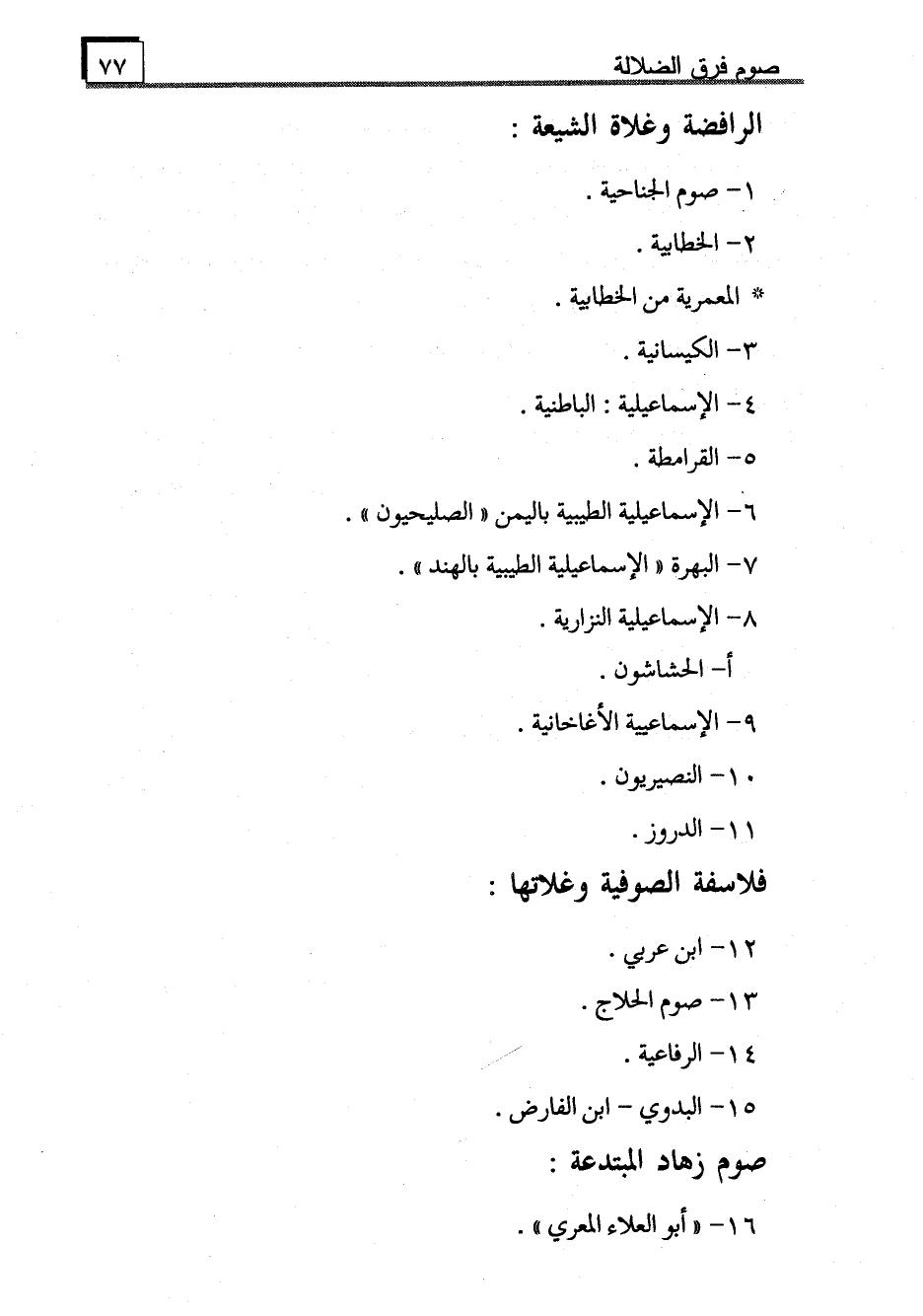 صوم فرق الضلالة ٧٧

الرافضة وغلاة الشيعة :

١- صوم الجناحية .

٢- الخطابية .

* المعمرية من الخطابية .

٣- الكيسانية .

٤- الإسماعيلية : الباطنية .

٥- القرامطة .

٦- الإسماعيلية الطيبية باليمن « الصليحيون » .

٧- البهرة « الإسماعيلية الطيبية بالهند » .

٨- الإسماعيلية النزارية .

أ- الحشاشون .

٩- الإسماعيية الأغاخانية .

١٠- النصيريون .

١١- الدروز .

فلاسفة الصوفية وغلاتها :

١٢- ابن عربي .

١٣- صوم الحلاج .

١٤- الرفاعية .

١٥- البدوي - ابن الفارض .

صوم زهاد المبتدعة :

١٦- « أبو العلاء المعري » .